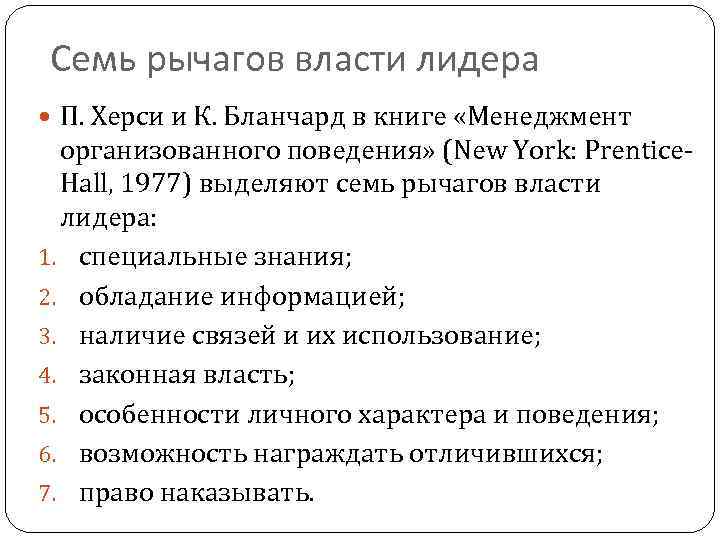 Семь рычагов власти лидера

П. Херси и К. Бланчард в книге «Менеджмент организованного поведения» (New York: Prentice-Hall, 1977) выделяют семь рычагов власти лидера:

1. специальные знания;
2. обладание информацией;
3. наличие связей и их использование;
4. законная власть;
5. особенности личного характера и поведения;
6. возможность награждать отличившихся;
7. право наказывать.